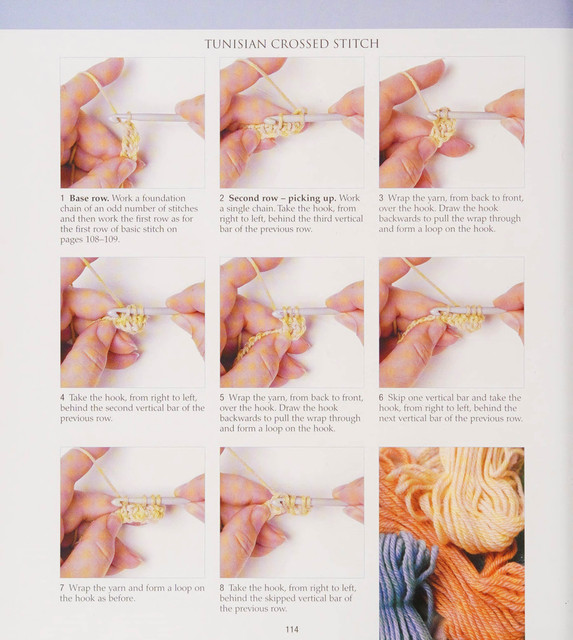 TUNISIAN CROSSED STITCH

1 Base row. Work a foundation chain of an odd number of stitches and then work the first row as for the first row of basic stitch on pages 108–109.

2 Second row – picking up. Work a single chain. Take the hook, from right to left, behind the third vertical bar of the previous row.

3 Wrap the yarn, from back to front, over the hook. Draw the hook backwards to pull the wrap through and form a loop on the hook.

4 Take the hook, from right to left, behind the second vertical bar of the previous row.

5 Wrap the yarn, from back to front, over the hook. Draw the hook backwards to pull the wrap through and form a loop on the hook.

6 Skip one vertical bar and take the hook, from right to left, behind the next vertical bar of the previous row.

7 Wrap the yarn and form a loop on the hook as before.

8 Take the hook, from right to left, behind the skipped vertical bar of the previous row.

114